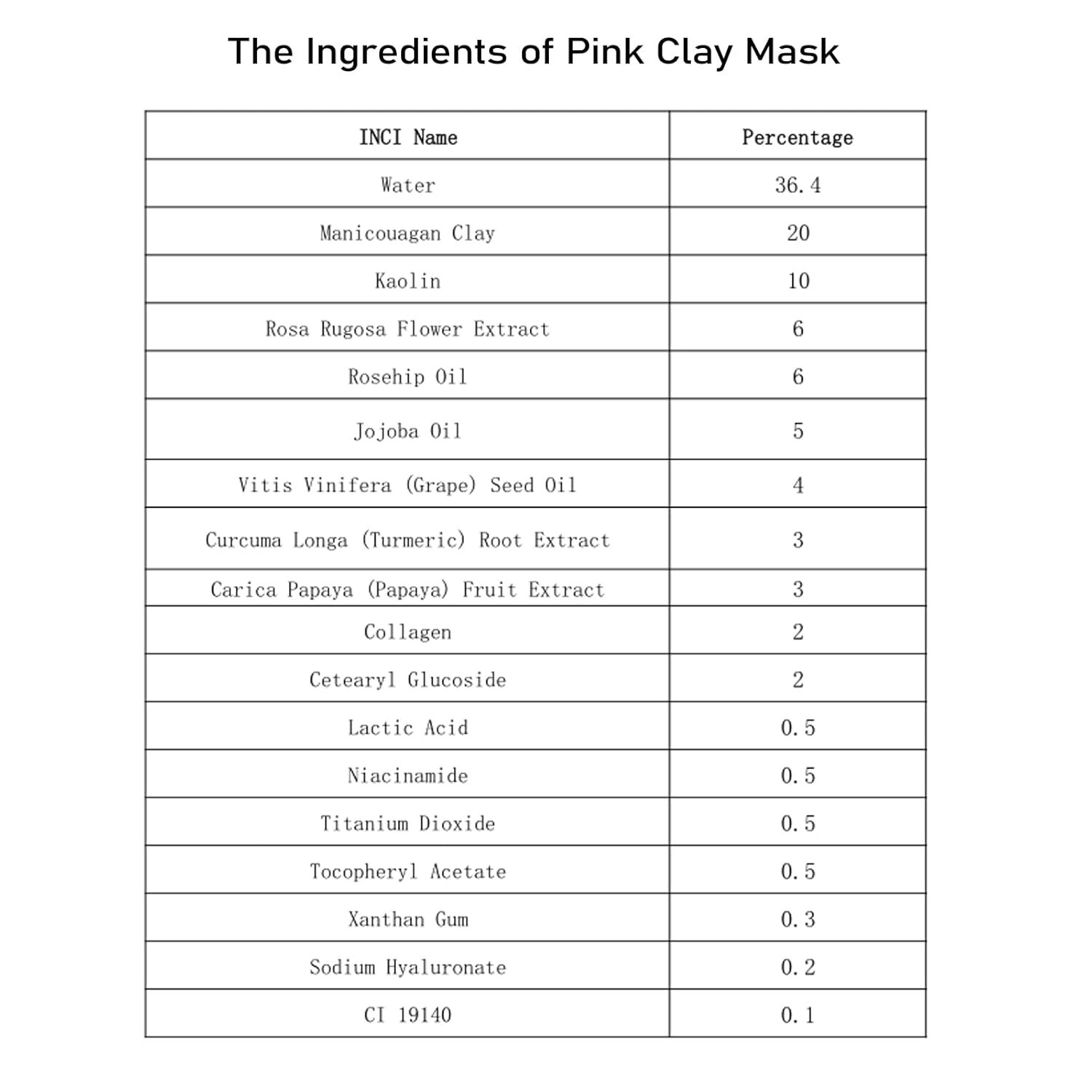 The Ingredients of Pink Clay Mask

| INCI Name | Percentage |
|---|---|
| Water | 36.4 |
| Manicouagan Clay | 20 |
| Kaolin | 10 |
| Rosa Rugosa Flower Extract | 6 |
| Rosehip Oil | 6 |
| Jojoba Oil | 5 |
| Vitis Vinifera (Grape) Seed Oil | 4 |
| Curcuma Longa (Turmeric) Root Extract | 3 |
| Carica Papaya (Papaya) Fruit Extract | 3 |
| Collagen | 2 |
| Cetearyl Glucoside | 2 |
| Lactic Acid | 0.5 |
| Niacinamide | 0.5 |
| Titanium Dioxide | 0.5 |
| Tocopheryl Acetate | 0.5 |
| Xanthan Gum | 0.3 |
| Sodium Hyaluronate | 0.2 |
| CI 19140 | 0.1 |